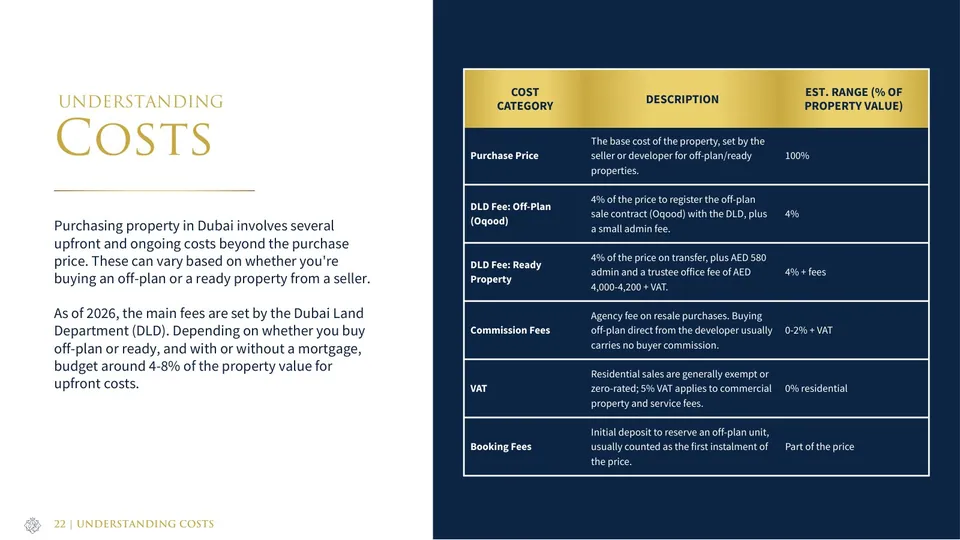 UNDERSTANDING
COSTS

Purchasing property in Dubai involves several upfront and ongoing costs beyond the purchase price. These can vary based on whether you're buying an off-plan or a ready property from a seller.

As of 2026, the main fees are set by the Dubai Land Department (DLD). Depending on whether you buy off-plan or ready, and with or without a mortgage, budget around 4-8% of the property value for upfront costs.

| COST CATEGORY | DESCRIPTION | EST. RANGE (% OF PROPERTY VALUE) |
|---|---|---|
| Purchase Price | The base cost of the property, set by the seller or developer for off-plan/ready properties. | 100% |
| DLD Fee: Off-Plan (Oqood) | 4% of the price to register the off-plan sale contract (Oqood) with the DLD, plus a small admin fee. | 4% |
| DLD Fee: Ready Property | 4% of the price on transfer, plus AED 580 admin and a trustee office fee of AED 4,000-4,200 + VAT. | 4% + fees |
| Commission Fees | Agency fee on resale purchases. Buying off-plan direct from the developer usually carries no buyer commission. | 0-2% + VAT |
| VAT | Residential sales are generally exempt or zero-rated; 5% VAT applies to commercial property and service fees. | 0% residential |
| Booking Fees | Initial deposit to reserve an off-plan unit, usually counted as the first instalment of the price. | Part of the price |

22 | UNDERSTANDING COSTS